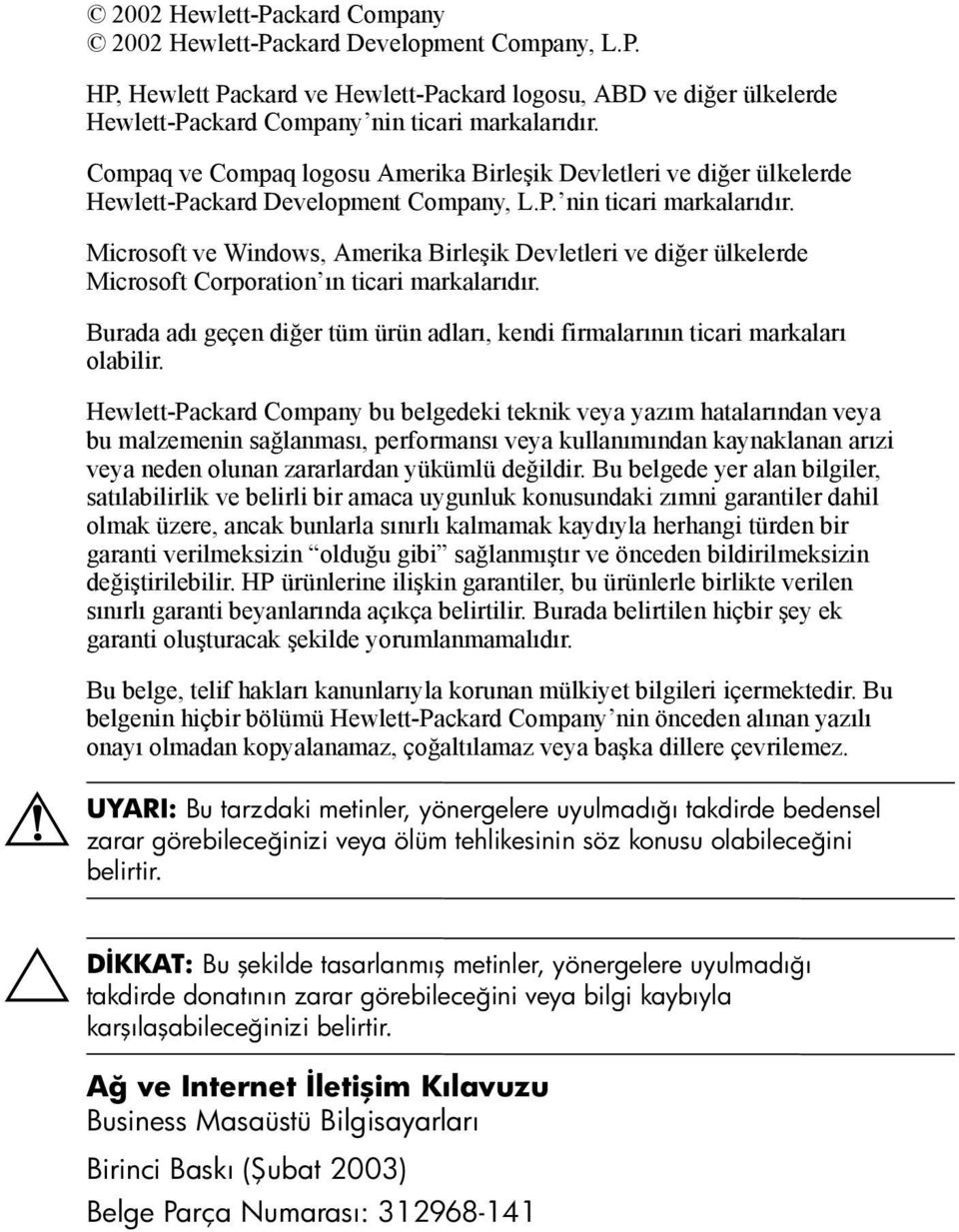 © 2002 Hewlett-Packard Company
© 2002 Hewlett-Packard Development Company, L.P.

HP, Hewlett Packard ve Hewlett-Packard logosu, ABD ve diğer ülkelerde Hewlett-Packard Company'nin ticari markalarıdır.

Compaq ve Compaq logosu Amerika Birleşik Devletleri ve diğer ülkelerde Hewlett-Packard Development Company, L.P.'nin ticari markalarıdır.

Microsoft ve Windows, Amerika Birleşik Devletleri ve diğer ülkelerde Microsoft Corporation'ın ticari markalarıdır.

Burada adı geçen diğer tüm ürün adları, kendi firmalarının ticari markaları olabilir.

Hewlett-Packard Company bu belgedeki teknik veya yazım hatalarından veya bu malzemenin sağlanması, performansı veya kullanımından kaynaklanan arızi veya neden olunan zararlardan yükümlü değildir. Bu belgede yer alan bilgiler, satılabilirlik ve belirli bir amaca uygunluk konusundaki zımni garantiler dahil olmak üzere, ancak bunlarla sınırlı kalmamak kaydıyla herhangi türden bir garanti verilmeksizin "olduğu gibi" sağlanmıştır ve önceden bildirilmeksizin değiştirilebilir. HP ürünlerine ilişkin garantiler, bu ürünlerle birlikte verilen sınırlı garanti beyanlarında açıkça belirtilir. Burada belirtilen hiçbir şey ek garanti oluşturacak şekilde yorumlanmamalıdır.

Bu belge, telif hakları kanunlarıyla korunan mülkiyet bilgileri içermektedir. Bu belgenin hiçbir bölümü Hewlett-Packard Company'nin önceden alınan yazılı onayı olmadan kopyalanamaz, çoğaltılamaz veya başka dillere çevrilemez.

UYARI: Bu tarzdaki metinler, yönergelere uyulmadığı takdirde bedensel zarar görebileceğinizi veya ölüm tehlikesinin söz konusu olabileceğini belirtir.

DİKKAT: Bu şekilde tasarlanmış metinler, yönergelere uyulmadığı takdirde donatının zarar görebileceğini veya bilgi kaybıyla karşılaşabileceğinizi belirtir.

Ağ ve Internet İletişim Kılavuzu
Business Masaüstü Bilgisayarları

Birinci Baskı (Şubat 2003)

Belge Parça Numarası: 312968-141